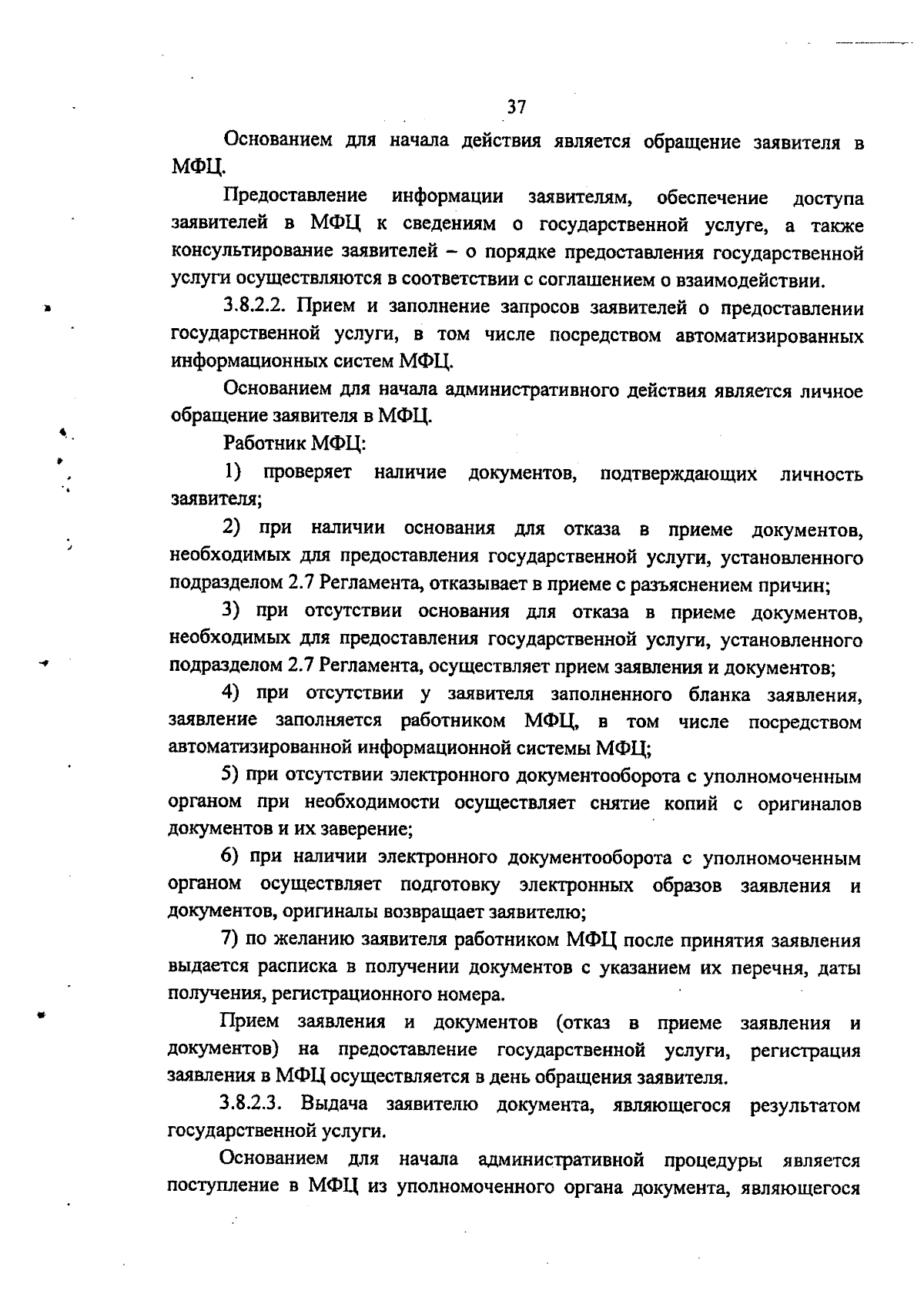 37

Основанием для начала действия является обращение заявителя в МФЦ.

Предоставление информации заявителям, обеспечение доступа заявителей в МФЦ к сведениям о государственной услуге, а также консультирование заявителей – о порядке предоставления государственной услуги осуществляются в соответствии с соглашением о взаимодействии.

3.8.2.2. Прием и заполнение запросов заявителей о предоставлении государственной услуги, в том числе посредством автоматизированных информационных систем МФЦ.

Основанием для начала административного действия является личное обращение заявителя в МФЦ.

Работник МФЦ:

1) проверяет наличие документов, подтверждающих личность заявителя;

2) при наличии основания для отказа в приеме документов, необходимых для предоставления государственной услуги, установленного подразделом 2.7 Регламента, отказывает в приеме с разъяснением причин;

3) при отсутствии основания для отказа в приеме документов, необходимых для предоставления государственной услуги, установленного подразделом 2.7 Регламента, осуществляет прием заявления и документов;

4) при отсутствии у заявителя заполненного бланка заявления, заявление заполняется работником МФЦ, в том числе посредством автоматизированной информационной системы МФЦ;

5) при отсутствии электронного документооборота с уполномоченным органом при необходимости осуществляет снятие копий с оригиналов документов и их заверение;

6) при наличии электронного документооборота с уполномоченным органом осуществляет подготовку электронных образов заявления и документов, оригиналы возвращает заявителю;

7) по желанию заявителя работником МФЦ после принятия заявления выдается расписка в получении документов с указанием их перечня, даты получения, регистрационного номера.

Прием заявления и документов (отказ в приеме заявления и документов) на предоставление государственной услуги, регистрация заявления в МФЦ осуществляется в день обращения заявителя.

3.8.2.3. Выдача заявителю документа, являющегося результатом государственной услуги.

Основанием для начала административной процедуры является поступление в МФЦ из уполномоченного органа документа, являющегося